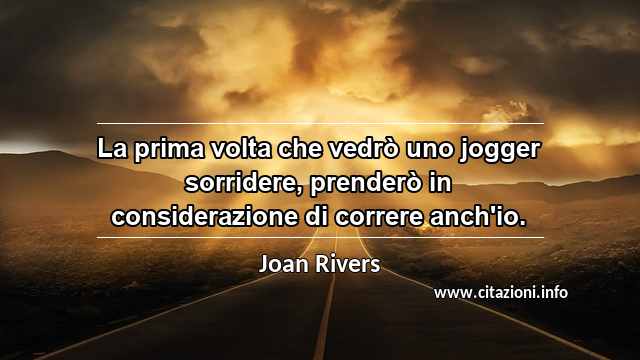 La prima volta che vedrò uno jogger sorridere, prenderò in considerazione di correre anch'io.

Joan Rivers

www.citazioni.info